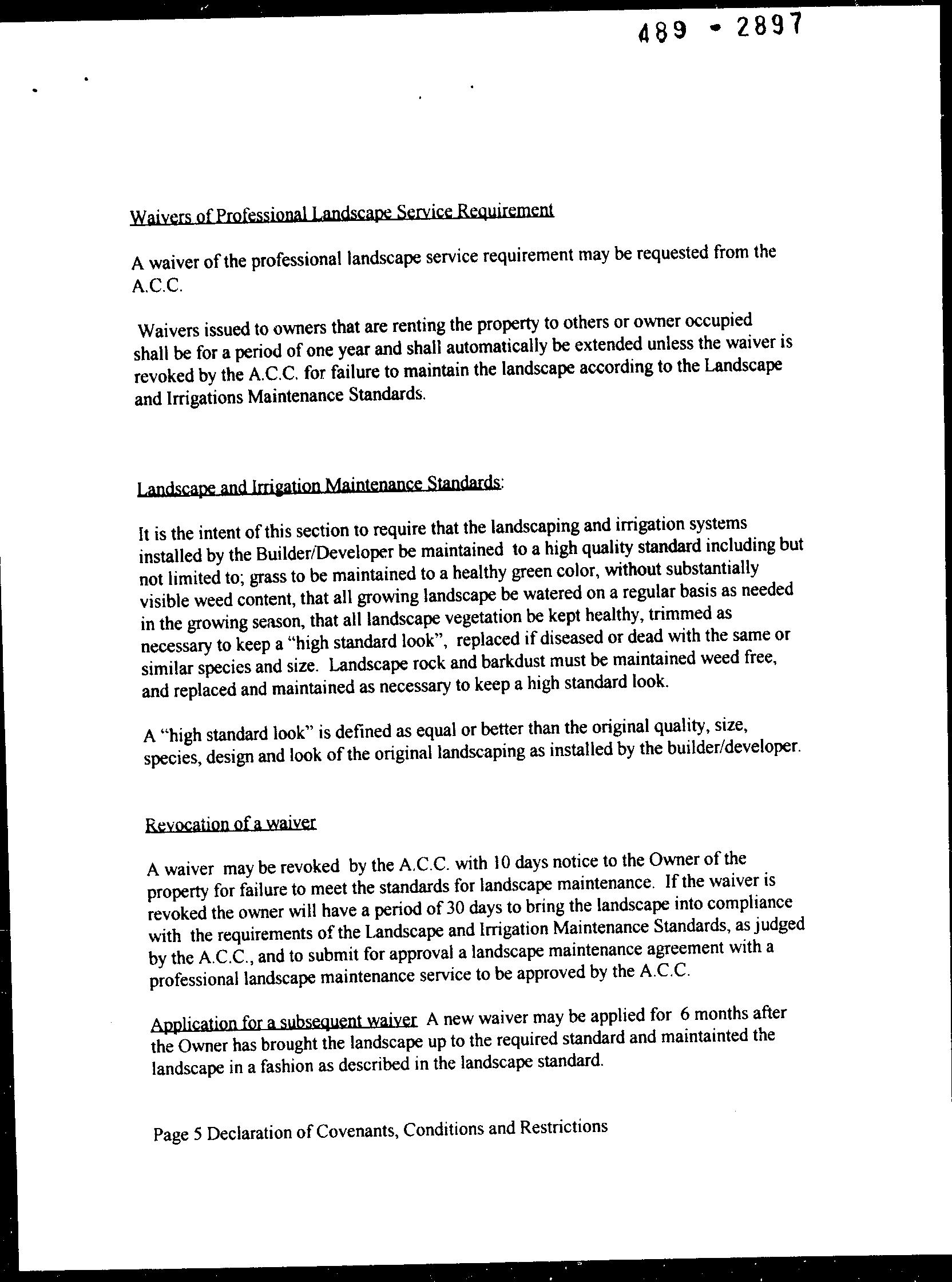 489 - 2897

Waivers of Professional Landscape Service Requirement

A waiver of the professional landscape service requirement may be requested from the A.C.C.

Waivers issued to owners that are renting the property to others or owner occupied shall be for a period of one year and shall automatically be extended unless the waiver is revoked by the A.C.C. for failure to maintain the landscape according to the Landscape and Irrigations Maintenance Standards.

Landscape and Irrigation Maintenance Standards:

It is the intent of this section to require that the landscaping and irrigation systems installed by the Builder/Developer be maintained to a high quality standard including but not limited to; grass to be maintained to a healthy green color, without substantially visible weed content, that all growing landscape be watered on a regular basis as needed in the growing season, that all landscape vegetation be kept healthy, trimmed as necessary to keep a "high standard look", replaced if diseased or dead with the same or similar species and size. Landscape rock and barkdust must be maintained weed free, and replaced and maintained as necessary to keep a high standard look.

A "high standard look" is defined as equal or better than the original quality, size, species, design and look of the original landscaping as installed by the builder/developer.

Revocation of a waiver

A waiver may be revoked by the A.C.C. with 10 days notice to the Owner of the property for failure to meet the standards for landscape maintenance. If the waiver is revoked the owner will have a period of 30 days to bring the landscape into compliance with the requirements of the Landscape and Irrigation Maintenance Standards, as judged by the A.C.C., and to submit for approval a landscape maintenance agreement with a professional landscape maintenance service to be approved by the A.C.C.

Application for a subsequent waiver A new waiver may be applied for 6 months after the Owner has brought the landscape up to the required standard and maintainted the landscape in a fashion as described in the landscape standard.

Page 5 Declaration of Covenants, Conditions and Restrictions